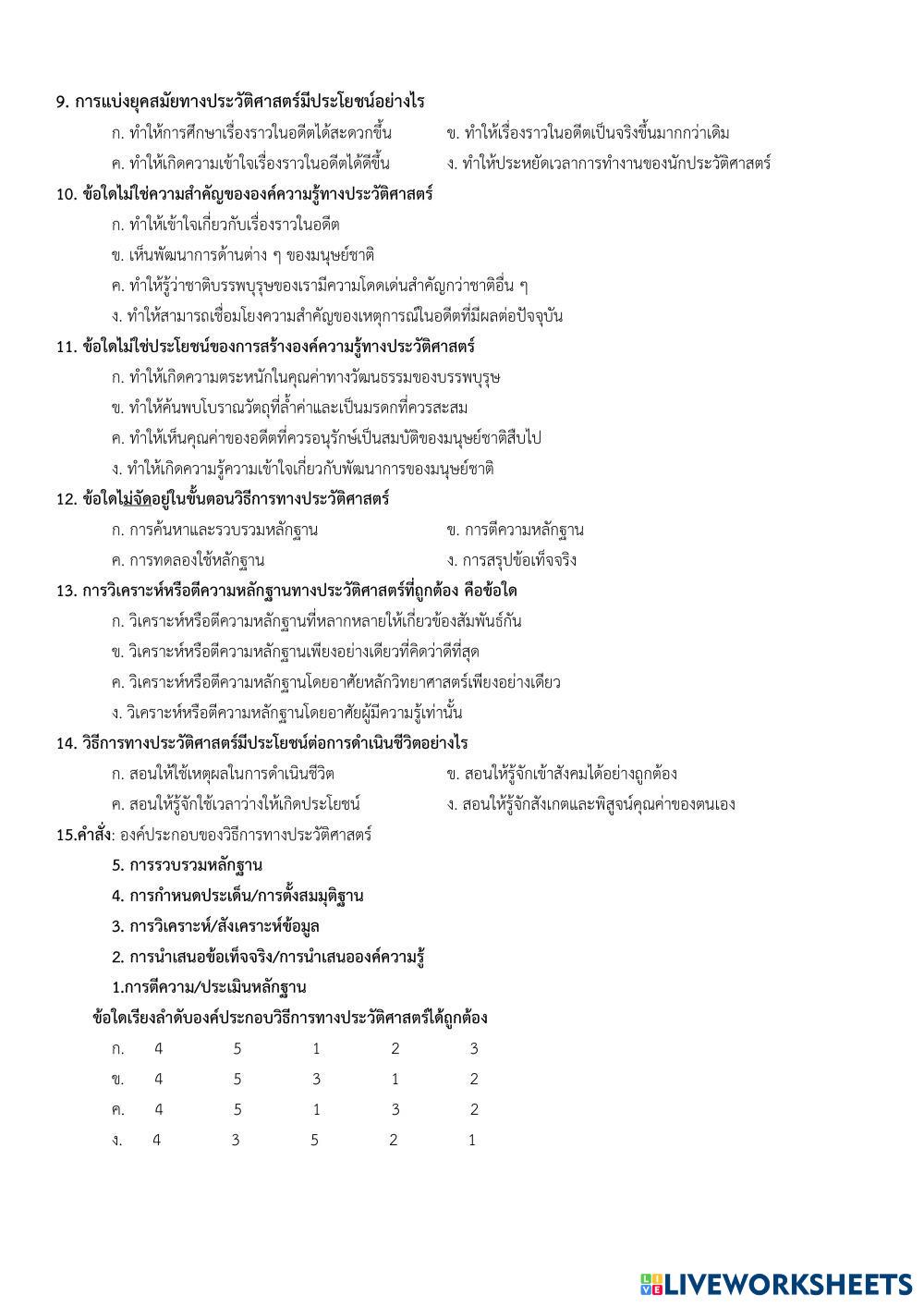 9. การแบ่งยุคสมัยทางประวัติศาสตร์มีประโยชน์อย่างไร

ก. ทำให้การศึกษาเรื่องราวในอดีตได้สะดวกขึ้น
ข. ทำให้เรื่องราวในอดีตเป็นจริงขึ้นมากกว่าเดิม
ค. ทำให้เกิดความเข้าใจเรื่องราวในอดีตได้ดีขึ้น
ง. ทำให้ประหยัดเวลาการทำงานของนักประวัติศาสตร์

10. ข้อใดไม่ใช่ความสำคัญขององค์ความรู้ทางประวัติศาสตร์

ก. ทำให้เข้าใจเกี่ยวกับเรื่องราวในอดีต
ข. เห็นพัฒนาการด้านต่าง ๆ ของมนุษย์ชาติ
ค. ทำให้รู้ว่าชาติบรรพบุรุษของเรามีความโดดเด่นสำคัญกว่าชาติอื่น ๆ
ง. ทำให้สามารถเชื่อมโยงความสำคัญของเหตุการณ์ในอดีตที่มีผลต่อปัจจุบัน

11. ข้อใดไม่ใช่ประโยชน์ของการสร้างองค์ความรู้ทางประวัติศาสตร์

ก. ทำให้เกิดความตระหนักในคุณค่าทางวัฒนธรรมของบรรพบุรุษ
ข. ทำให้ค้นพบโบราณวัตถุที่ล้ำค่าและเป็นมรดกที่ควรสะสม
ค. ทำให้เห็นคุณค่าของอดีตที่ควรอนุรักษ์เป็นสมบัติของมนุษย์ชาติสืบไป
ง. ทำให้เกิดความรู้ความเข้าใจเกี่ยวกับพัฒนาการของมนุษย์ชาติ

12. ข้อใดไม่จัดอยู่ในขั้นตอนวิธีการทางประวัติศาสตร์

ก. การค้นหาและรวบรวมหลักฐาน
ข. การตีความหลักฐาน
ค. การทดลองใช้หลักฐาน
ง. การสรุปข้อเท็จจริง

13. การวิเคราะห์หรือตีความหลักฐานทางประวัติศาสตร์ที่ถูกต้อง คือข้อใด

ก. วิเคราะห์หรือตีความหลักฐานที่หลากหลายให้เกี่ยวข้องสัมพันธ์กัน
ข. วิเคราะห์หรือตีความหลักฐานเพียงอย่างเดียวที่คิดว่าดีที่สุด
ค. วิเคราะห์หรือตีความหลักฐานโดยอาศัยหลักวิทยาศาสตร์เพียงอย่างเดียว
ง. วิเคราะห์หรือตีความหลักฐานโดยอาศัยผู้มีความรู้เท่านั้น

14. วิธีการทางประวัติศาสตร์มีประโยชน์ต่อการดำเนินชีวิตอย่างไร

ก. สอนให้ใช้เหตุผลในการดำเนินชีวิต
ข. สอนให้รู้จักเข้าสังคมได้อย่างถูกต้อง
ค. สอนให้รู้จักใช้เวลาว่างให้เกิดประโยชน์
ง. สอนให้รู้จักสังเกตและพิสูจน์คุณค่าของตนเอง

15.คำสั่ง: องค์ประกอบของวิธีการทางประวัติศาสตร์

5. การรวบรวมหลักฐาน
4. การกำหนดประเด็น/การตั้งสมมุติฐาน
3. การวิเคราะห์/สังเคราะห์ข้อมูล
2. การนำเสนอข้อเท็จจริง/การนำเสนอองค์ความรู้
1.การตีความ/ประเมินหลักฐาน

ข้อใดเรียงลำดับองค์ประกอบวิธีการทางประวัติศาสตร์ได้ถูกต้อง

ก. 4 5 1 2 3
ข. 4 5 3 1 2
ค. 4 5 1 3 2
ง. 4 3 5 2 1

LIVEWORKSHEETS